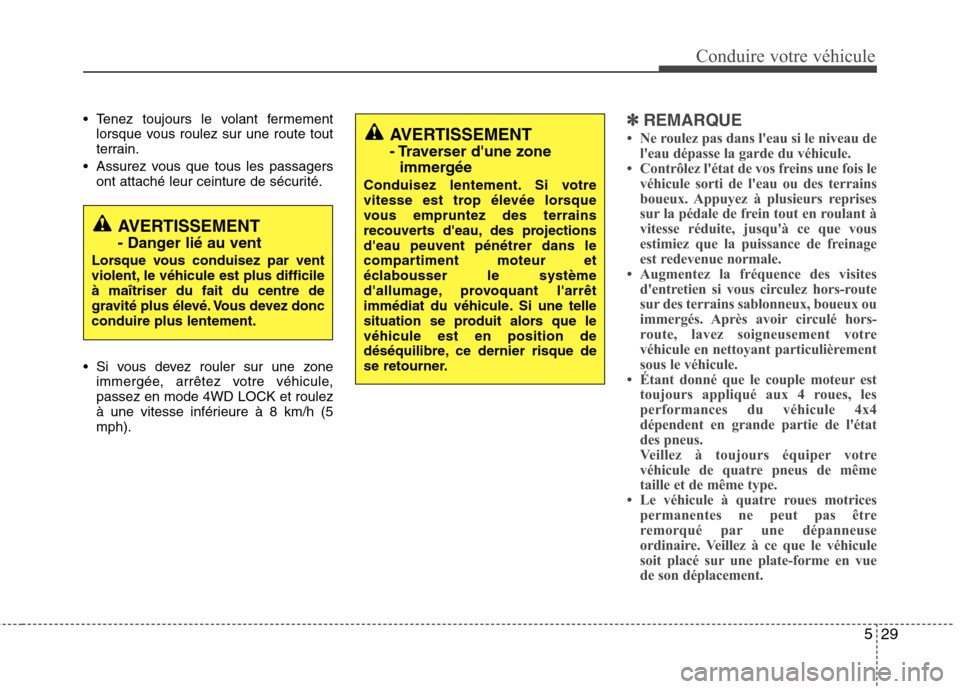 Conduire votre véhicule

• Tenez toujours le volant fermement lorsque vous roulez sur une route tout terrain.
• Assurez vous que tous les passagers ont attaché leur ceinture de sécurité.

AVERTISSEMENT
- Danger lié au vent
Lorsque vous conduisez par vent violent, le véhicule est plus difficile à maîtriser du fait du centre de gravité plus élevé. Vous devez donc conduire plus lentement.

• Si vous devez rouler sur une zone immergée, arrêtez votre véhicule, passez en mode 4WD LOCK et roulez à une vitesse inférieure à 8 km/h (5 mph).

AVERTISSEMENT
- Traverser d'une zone immergée
Conduisez lentement. Si votre vitesse est trop élevée lorsque vous empruntez des terrains recouverts d'eau, des projections d'eau peuvent pénétrer dans le compartiment moteur et éclabousser le système d'allumage, provoquant l'arrêt immédiat du véhicule. Si une telle situation se produit alors que le véhicule est en position de déséquilibre, ce dernier risque de se retourner.

✽ REMARQUE
• Ne roulez pas dans l'eau si le niveau de l'eau dépasse la garde du véhicule.
• Contrôlez l'état de vos freins une fois le véhicule sorti de l'eau ou des terrains boueux. Appuyez à plusieurs reprises sur la pédale de frein tout en roulant à vitesse réduite, jusqu'à ce que vous estimiez que la puissance de freinage est redevenue normale.
• Augmentez la fréquence des visites d'entretien si vous circulez hors-route sur des terrains sablonneux, boueux ou immergés. Après avoir circulé hors-route, lavez soigneusement votre véhicule en nettoyant particulièrement sous le véhicule.
• Étant donné que le couple moteur est toujours appliqué aux 4 roues, les performances du véhicule 4x4 dépendent en grande partie de l'état des pneus.
Veillez à toujours équiper votre véhicule de quatre pneus de même taille et de même type.
• Le véhicule à quatre roues motrices permanentes ne peut pas être remorqué par une dépanneuse ordinaire. Veillez à ce que le véhicule soit placé sur une plate-forme en vue de son déplacement.

5 29

carmanualsonline.info